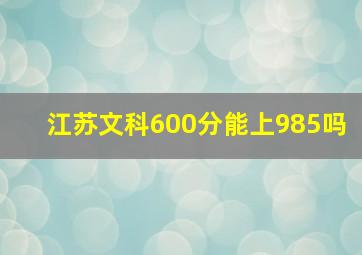 江苏文科600分能上985吗